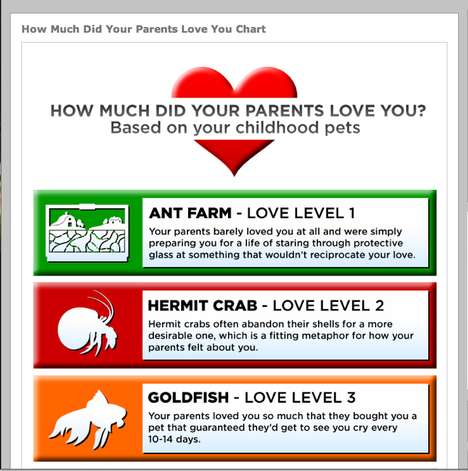 How Much Did Your Parents Love You Chart

HOW MUCH DID YOUR PARENTS LOVE YOU?
Based on your childhood pets

ANT FARM - LOVE LEVEL 1
Your parents barely loved you at all and were simply preparing you for a life of staring through protective glass at something that wouldn't reciprocate your love.

HERMIT CRAB - LOVE LEVEL 2
Hermit crabs often abandon their shells for a more desirable one, which is a fitting metaphor for how your parents felt about you.

GOLDFISH - LOVE LEVEL 3
Your parents loved you so much that they bought you a pet that guaranteed they'd get to see you cry every 10-14 days.